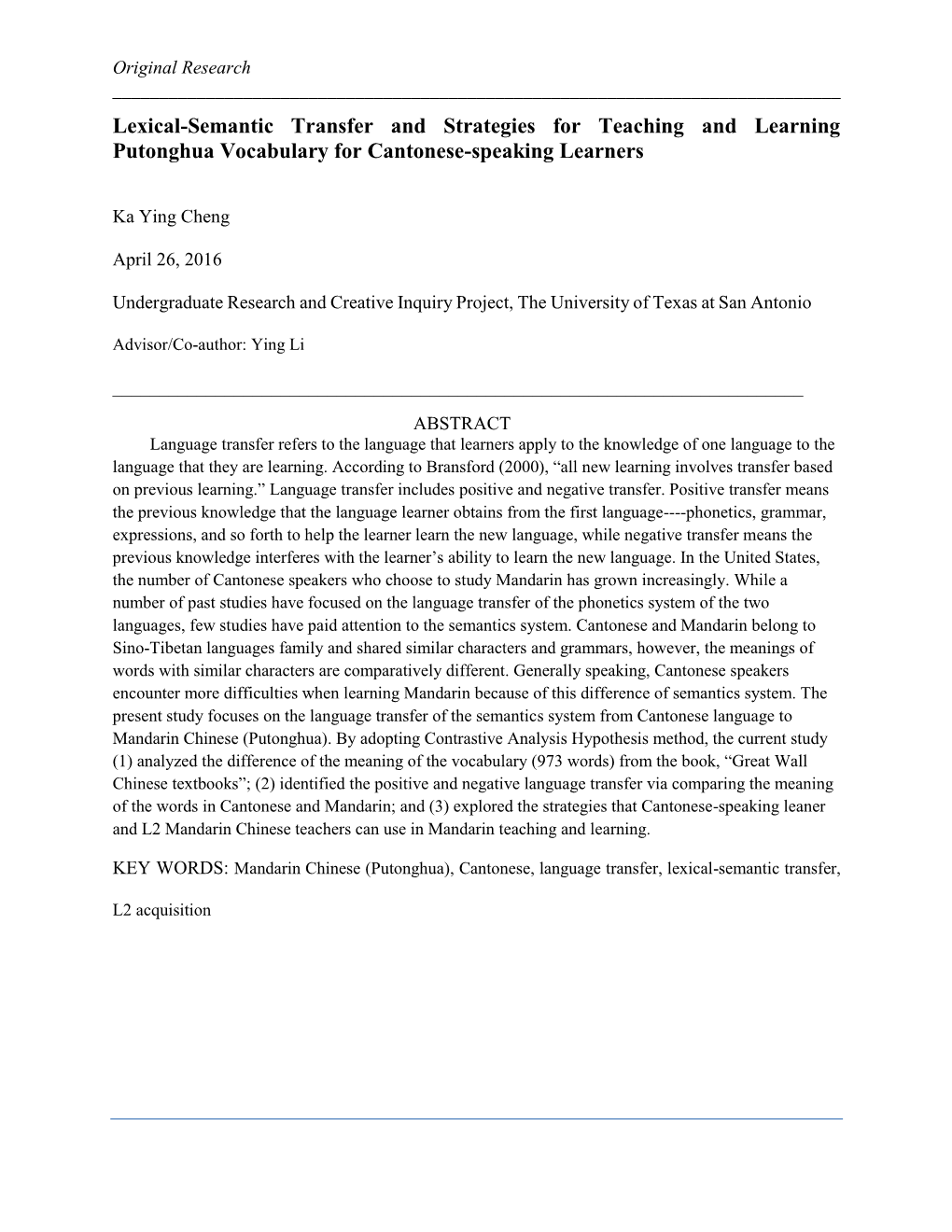 Original Research

Lexical-Semantic Transfer and Strategies for Teaching and Learning Putonghua Vocabulary for Cantonese-speaking Learners

Ka Ying Cheng

April 26, 2016

Undergraduate Research and Creative Inquiry Project, The University of Texas at San Antonio

Advisor/Co-author: Ying Li

ABSTRACT

Language transfer refers to the language that learners apply to the knowledge of one language to the language that they are learning. According to Bransford (2000), “all new learning involves transfer based on previous learning.” Language transfer includes positive and negative transfer. Positive transfer means the previous knowledge that the language learner obtains from the first language----phonetics, grammar, expressions, and so forth to help the learner learn the new language, while negative transfer means the previous knowledge interferes with the learner’s ability to learn the new language. In the United States, the number of Cantonese speakers who choose to study Mandarin has grown increasingly. While a number of past studies have focused on the language transfer of the phonetics system of the two languages, few studies have paid attention to the semantics system. Cantonese and Mandarin belong to Sino-Tibetan languages family and shared similar characters and grammars, however, the meanings of words with similar characters are comparatively different. Generally speaking, Cantonese speakers encounter more difficulties when learning Mandarin because of this difference of semantics system. The present study focuses on the language transfer of the semantics system from Cantonese language to Mandarin Chinese (Putonghua). By adopting Contrastive Analysis Hypothesis method, the current study (1) analyzed the difference of the meaning of the vocabulary (973 words) from the book, “Great Wall Chinese textbooks”; (2) identified the positive and negative language transfer via comparing the meaning of the words in Cantonese and Mandarin; and (3) explored the strategies that Cantonese-speaking leaner and L2 Mandarin Chinese teachers can use in Mandarin teaching and learning.

KEY WORDS: Mandarin Chinese (Putonghua), Cantonese, language transfer, lexical-semantic transfer,

L2 acquisition